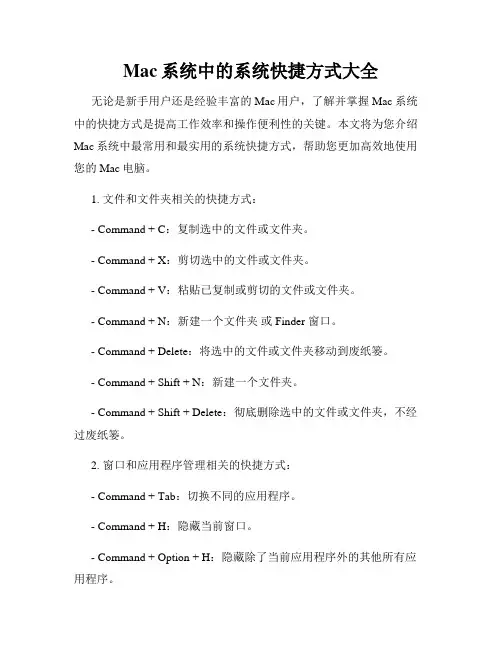 Mac 系统中的系统快捷方式大全

无论是新手用户还是经验丰富的 Mac 用户，了解并掌握 Mac 系统中的快捷方式是提高工作效率和操作便利性的关键。本文将为您介绍 Mac 系统中最常用和最实用的系统快捷方式，帮助您更加高效地使用您的 Mac 电脑。

1. 文件和文件夹相关的快捷方式：

- Command + C：复制选中的文件或文件夹。

- Command + X：剪切选中的文件或文件夹。

- Command + V：粘贴已复制或剪切的文件或文件夹。

- Command + N：新建一个文件夹 或 Finder 窗口。

- Command + Delete：将选中的文件或文件夹移动到废纸篓。

- Command + Shift + N：新建一个文件夹。

- Command + Shift + Delete：彻底删除选中的文件或文件夹，不经过废纸篓。

2. 窗口和应用程序管理相关的快捷方式：

- Command + Tab：切换不同的应用程序。

- Command + H：隐藏当前窗口。

- Command + Option + H：隐藏除了当前应用程序外的其他所有应用程序。